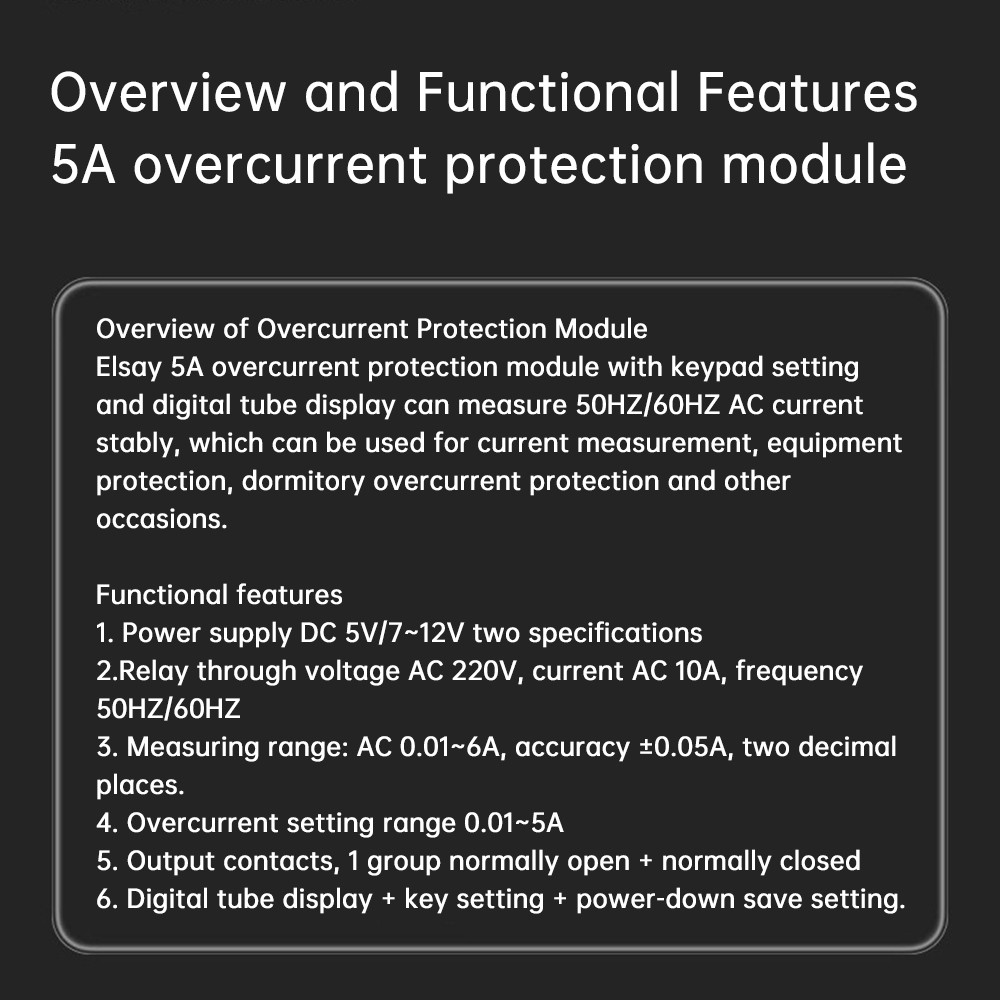 Overview and Functional Features
5A overcurrent protection module

Overview of Overcurrent Protection Module
Elsay 5A overcurrent protection module with keypad setting and digital tube display can measure 50HZ/60HZ AC current stably, which can be used for current measurement, equipment protection, dormitory overcurrent protection and other occasions.

Functional features
1. Power supply DC 5V/7~12V two specifications
2.Relay through voltage AC 220V, current AC 10A, frequency 50HZ/60HZ
3. Measuring range: AC 0.01~6A, accuracy ±0.05A, two decimal places.
4. Overcurrent setting range 0.01~5A
5. Output contacts, 1 group normally open + normally closed
6. Digital tube display + key setting + power-down save setting.